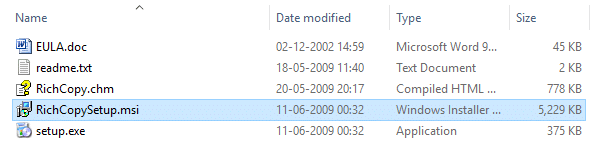 | Name | Date modified | Type | Size |
|---|---|---|---|
| EULA.doc | 02-12-2002 14:59 | Microsoft Word 9... | 45 KB |
| readme.txt | 18-05-2009 11:40 | Text Document | 2 KB |
| RichCopy.chm | 20-05-2009 20:17 | Compiled HTML ... | 778 KB |
| RichCopySetup.msi | 11-06-2009 00:32 | Windows Installer ... | 5,229 KB |
| setup.exe | 11-06-2009 00:32 | Application | 375 KB |